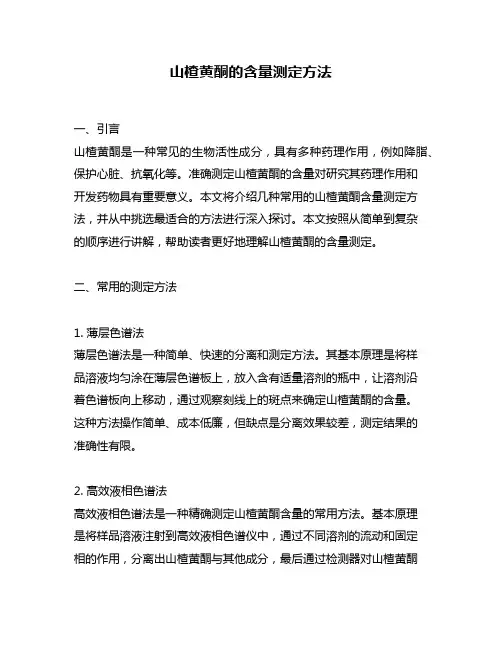 山楂黄酮的含量测定方法

一、引言
山楂黄酮是一种常见的生物活性成分，具有多种药理作用，例如降脂、保护心脏、抗氧化等。准确测定山楂黄酮的含量对研究其药理作用和开发药物具有重要意义。本文将介绍几种常用的山楂黄酮含量测定方法，并从中挑选最适合的方法进行深入探讨。本文按照从简单到复杂的顺序进行讲解，帮助读者更好地理解山楂黄酮的含量测定。

二、常用的测定方法

1. 薄层色谱法
薄层色谱法是一种简单、快速的分离和测定方法。其基本原理是将样品溶液均匀涂在薄层色谱板上，放入含有适量溶剂的瓶中，让溶剂沿着色谱板向上移动，通过观察刻线上的斑点来确定山楂黄酮的含量。这种方法操作简单、成本低廉，但缺点是分离效果较差，测定结果的准确性有限。

2. 高效液相色谱法
高效液相色谱法是一种精确测定山楂黄酮含量的常用方法。基本原理是将样品溶液注射到高效液相色谱仪中，通过不同溶剂的流动和固定相的作用，分离出山楂黄酮与其他成分，最后通过检测器对山楂黄酮